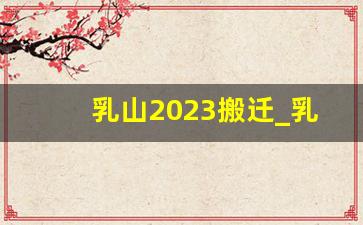 乳山2023搬迁_乳